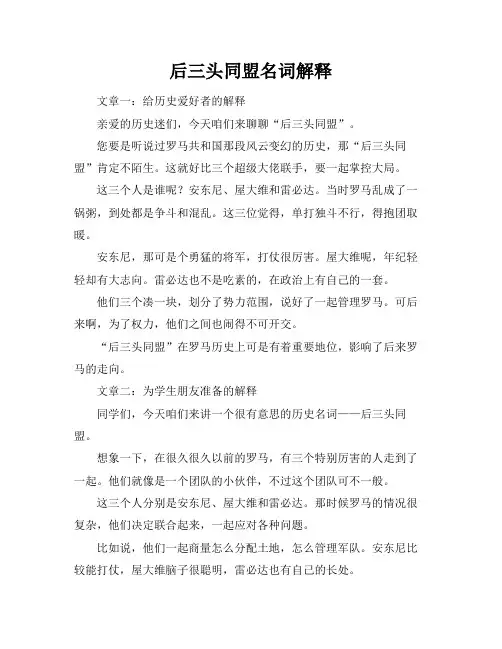 后三头同盟名词解释

文章一：给历史爱好者的解释

亲爱的历史迷们，今天咱们来聊聊“后三头同盟”。

您要是听说过罗马共和国那段风云变幻的历史，那“后三头同盟”肯定不陌生。这就好比三个超级大佬联手，要一起掌控大局。

这三个人是谁呢？安东尼、屋大维和雷必达。当时罗马乱成了一锅粥，到处都是争斗和混乱。这三位觉得，单打独斗不行，得抱团取暖。

安东尼，那可是个勇猛的将军，打仗很厉害。屋大维呢，年纪轻轻却有大志向。雷必达也不是吃素的，在政治上有自己的一套。

他们三个凑一块，划分了势力范围，说好了一起管理罗马。可后来啊，为了权力，他们之间也闹得不可开交。

“后三头同盟”在罗马历史上可是有着重要地位，影响了后来罗马的走向。

文章二：为学生朋友准备的解释

同学们，今天咱们来讲一个很有意思的历史名词——后三头同盟。

想象一下，在很久很久以前的罗马，有三个特别厉害的人走到了一起。他们就像是一个团队的小伙伴，不过这个团队可不一般。

这三个人分别是安东尼、屋大维和雷必达。那时候罗马的情况很复杂，他们决定联合起来，一起应对各种问题。

比如说，他们一起商量怎么分配土地，怎么管理军队。安东尼比较能打仗，屋大维脑子很聪明，雷必达也有自己的长处。